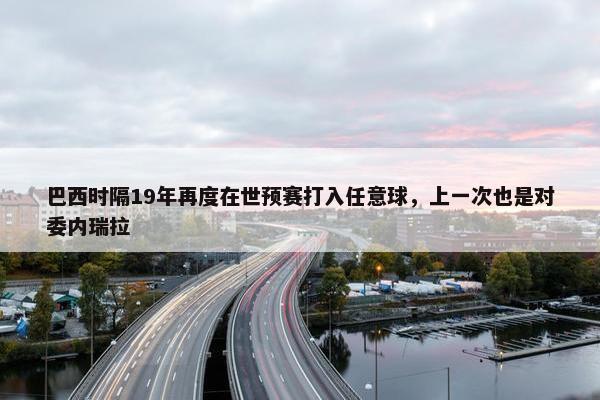 巴西时隔19年再度在世预赛打入任意球，上一次也是对委内瑞拉